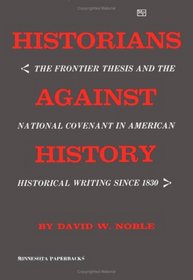 HISTORIANS

< THE FRONTIER THESIS AND THE

AGAINST

NATIONAL COVENANT IN AMERICAN

HISTORY

HISTORICAL WRITING SINCE 1830 >

BY DAVID W. NOBLE

MINNESOTA PAPERBACKS